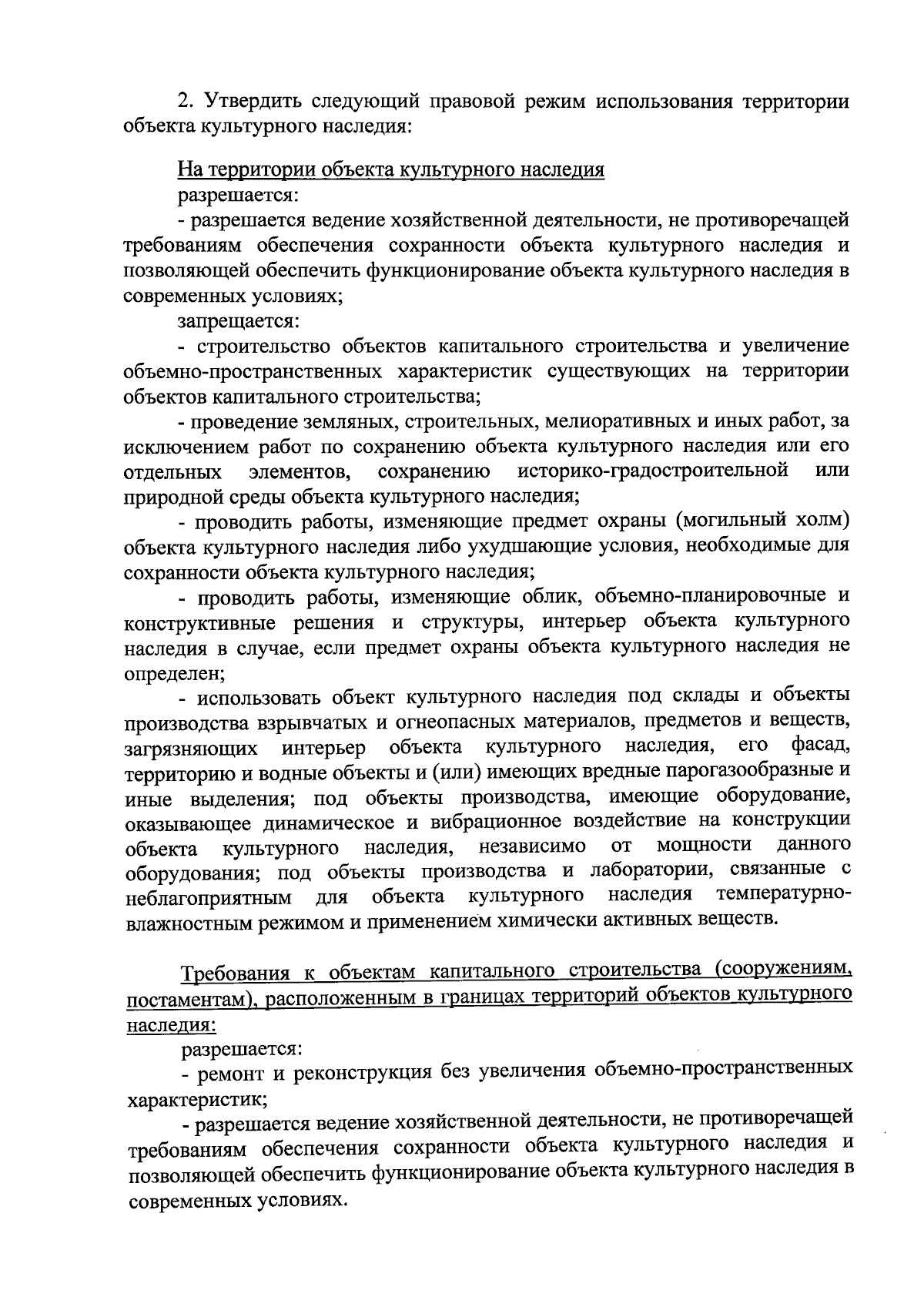 2. Утвердить следующий правовой режим использования территории объекта культурного наследия:

На территории объекта культурного наследия
разрешается:
- разрешается ведение хозяйственной деятельности, не противоречащей требованиям обеспечения сохранности объекта культурного наследия и позволяющей обеспечить функционирование объекта культурного наследия в современных условиях;
запрещается:
- строительство объектов капитального строительства и увеличение объемно-пространственных характеристик существующих на территории объектов капитального строительства;
- проведение земляных, строительных, мелиоративных и иных работ, за исключением работ по сохранению объекта культурного наследия или его отдельных элементов, сохранению историко-градостроительной или природной среды объекта культурного наследия;
- проводить работы, изменяющие предмет охраны (могильный холм) объекта культурного наследия либо ухудшающие условия, необходимые для сохранности объекта культурного наследия;
- проводить работы, изменяющие облик, объемно-планировочные и конструктивные решения и структуры, интерьер объекта культурного наследия в случае, если предмет охраны объекта культурного наследия не определен;
- использовать объект культурного наследия под склады и объекты производства взрывчатых и огнеопасных материалов, предметов и веществ, загрязняющих интерьер объекта культурного наследия, его фасад, территорию и водные объекты и (или) имеющих вредные парогазообразные и иные выделения; под объекты производства, имеющие оборудование, оказывающее динамическое и вибрационное воздействие на конструкции объекта культурного наследия, независимо от мощности данного оборудования; под объекты производства и лаборатории, связанные с неблагоприятным для объекта культурного наследия температурно-влажностным режимом и применением химически активных веществ.

Требования к объектам капитального строительства (сооружениям, постаментам), расположенным в границах территорий объектов культурного наследия:
разрешается:
- ремонт и реконструкция без увеличения объемно-пространственных характеристик;
- разрешается ведение хозяйственной деятельности, не противоречащей требованиям обеспечения сохранности объекта культурного наследия и позволяющей обеспечить функционирование объекта культурного наследия в современных условиях.